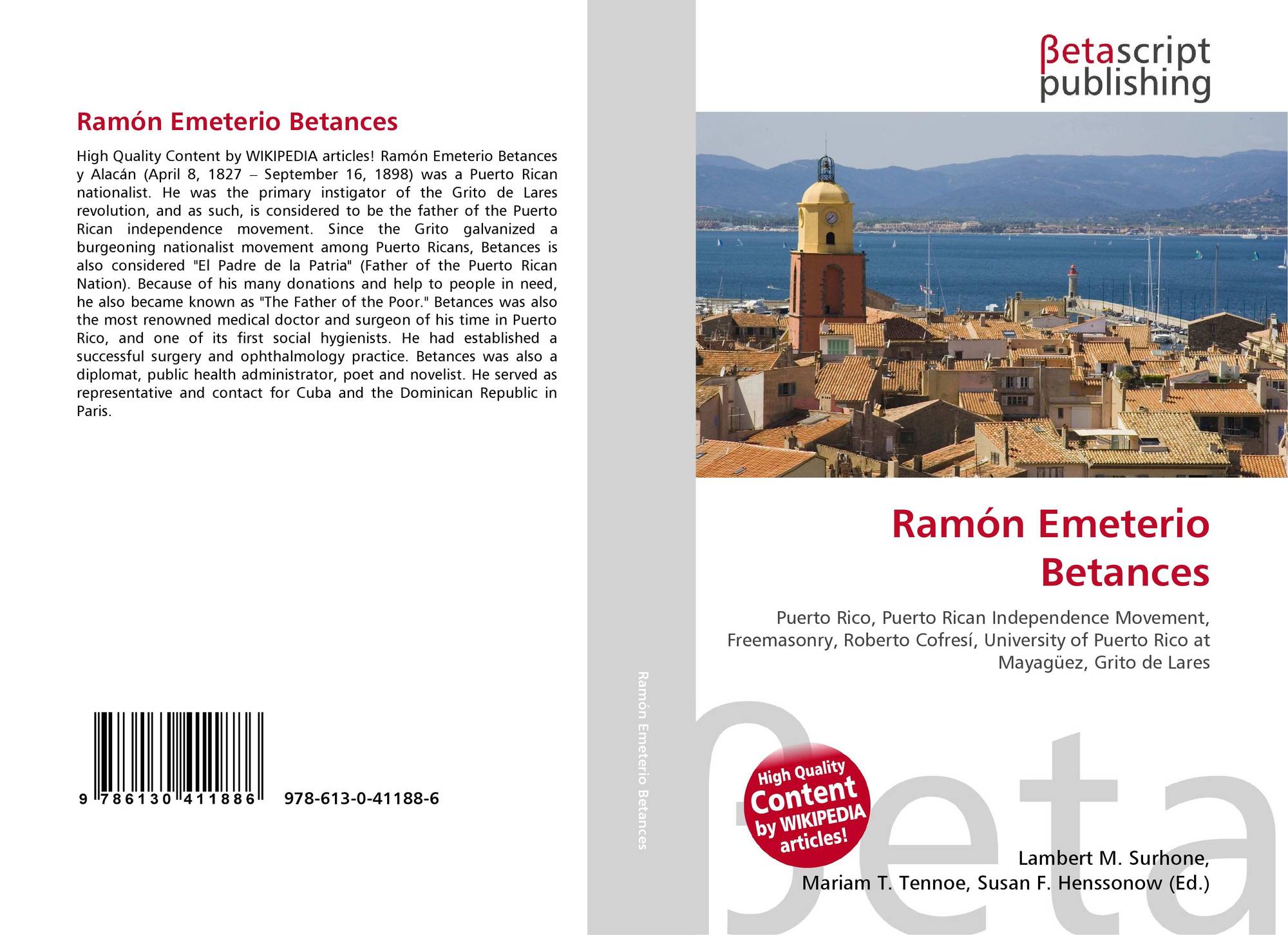 Ramón Emeterio Betances

High Quality Content by WIKIPEDIA articles! Ramón Emeterio Betances y Alacán (April 8, 1827 – September 16, 1898) was a Puerto Rican nationalist. He was the primary instigator of the Grito de Lares revolution, and as such, is considered to be the father of the Puerto Rican independence movement. Since the Grito galvanized a burgeoning nationalist movement among Puerto Ricans, Betances is also considered "El Padre de la Patria" (Father of the Puerto Rican Nation). Because of his many donations and help to people in need, he also became known as "The Father of the Poor." Betances was also the most renowned medical doctor and surgeon of his time in Puerto Rico, and one of its first social hygienists. He had established a successful surgery and ophthalmology practice. Betances was also a diplomat, public health administrator, poet and novelist. He served as representative and contact for Cuba and the Dominican Republic in Paris.

9 786130 411886 978-613-0-41188-6

Ramón Emeterio Betances

βetascript
publishing

Ramón Emeterio Betances

Puerto Rico, Puerto Rican Independence Movement, Freemasonry, Roberto Cofresí, University of Puerto Rico at Mayagüez, Grito de Lares

High Quality Content by WIKIPEDIA articles!

Lambert M. Surhone,
Mariam T. Tennoe, Susan F. Henssonow (Ed.)

βeta